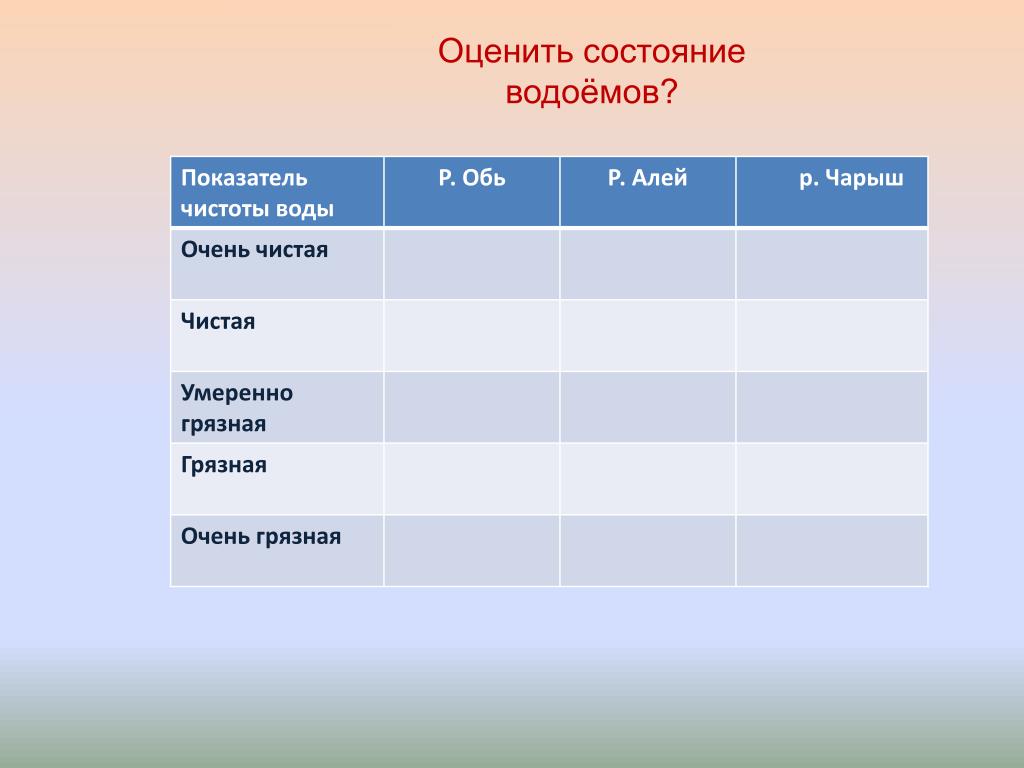 Оценить состояние водоёмов?

| Показатель чистоты воды | Р. Обь | Р. Алей | р. Чарыш |
|---|---|---|---|
| Очень чистая | | | |
| Чистая | | | |
| Умеренно грязная | | | |
| Грязная | | | |
| Очень грязная | | | |